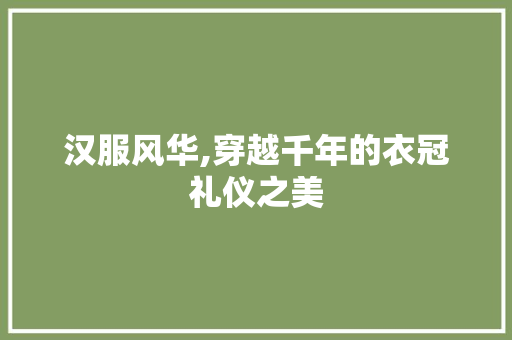 汉服风华,穿越千年的衣冠礼仪之美